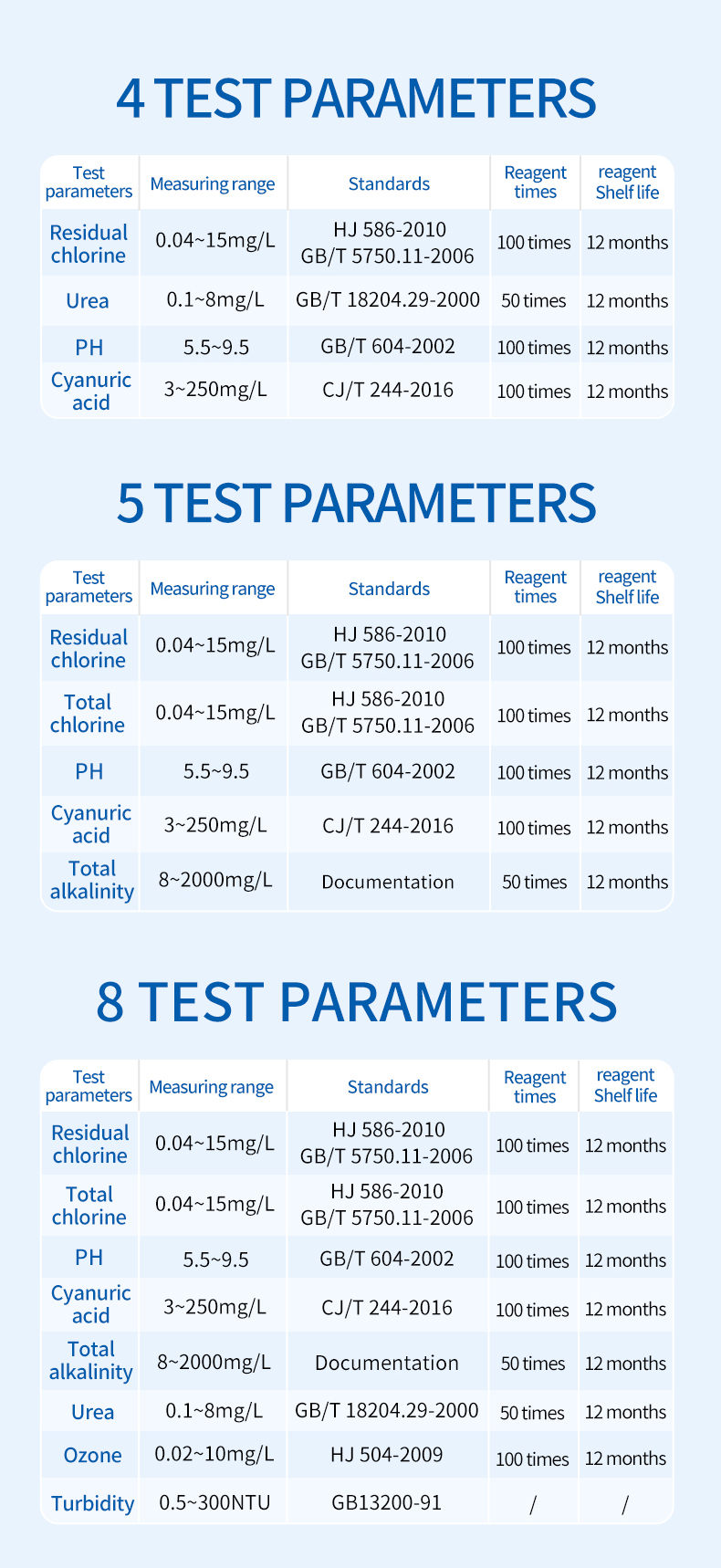 4 TEST PARAMETERS

| Test parameters | Measuring range | Standards | Reagent times | reagent Shelf life |
|---|---|---|---|---|
| Residual chlorine | 0.04~15mg/L | HJ 586-2010 GB/T 5750.11-2006 | 100 times | 12 months |
| Urea | 0.1~8mg/L | GB/T 18204.29-2000 | 50 times | 12 months |
| PH | 5.5~9.5 | GB/T 604-2002 | 100 times | 12 months |
| Cyanuric acid | 3~250mg/L | CJ/T 244-2016 | 100 times | 12 months |

5 TEST PARAMETERS

| Test parameters | Measuring range | Standards | Reagent times | reagent Shelf life |
|---|---|---|---|---|
| Residual chlorine | 0.04~15mg/L | HJ 586-2010 GB/T 5750.11-2006 | 100 times | 12 months |
| Total chlorine | 0.04~15mg/L | HJ 586-2010 GB/T 5750.11-2006 | 100 times | 12 months |
| PH | 5.5~9.5 | GB/T 604-2002 | 100 times | 12 months |
| Cyanuric acid | 3~250mg/L | CJ/T 244-2016 | 100 times | 12 months |
| Total alkalinity | 8~2000mg/L | Documentation | 50 times | 12 months |

8 TEST PARAMETERS

| Test parameters | Measuring range | Standards | Reagent times | reagent Shelf life |
|---|---|---|---|---|
| Residual chlorine | 0.04~15mg/L | HJ 586-2010 GB/T 5750.11-2006 | 100 times | 12 months |
| Total chlorine | 0.04~15mg/L | HJ 586-2010 GB/T 5750.11-2006 | 100 times | 12 months |
| PH | 5.5~9.5 | GB/T 604-2002 | 100 times | 12 months |
| Cyanuric acid | 3~250mg/L | CJ/T 244-2016 | 100 times | 12 months |
| Total alkalinity | 8~2000mg/L | Documentation | 50 times | 12 months |
| Urea | 0.1~8mg/L | GB/T 18204.29-2000 | 50 times | 12 months |
| Ozone | 0.02~10mg/L | HJ 504-2009 | 100 times | 12 months |
| Turbidity | 0.5~300NTU | GB13200-91 | / | / |